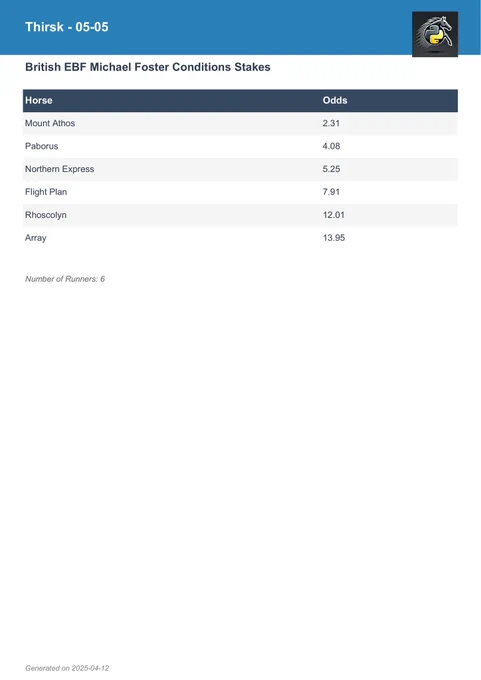 Thirsk - 05-05

British EBF Michael Foster Conditions Stakes

| Horse | Odds |
|---|---|
| Mount Athos | 2.31 |
| Paborus | 4.08 |
| Northern Express | 5.25 |
| Flight Plan | 7.91 |
| Rhoscolyn | 12.01 |
| Array | 13.95 |

Number of Runners: 6

Generated on 2025-04-12